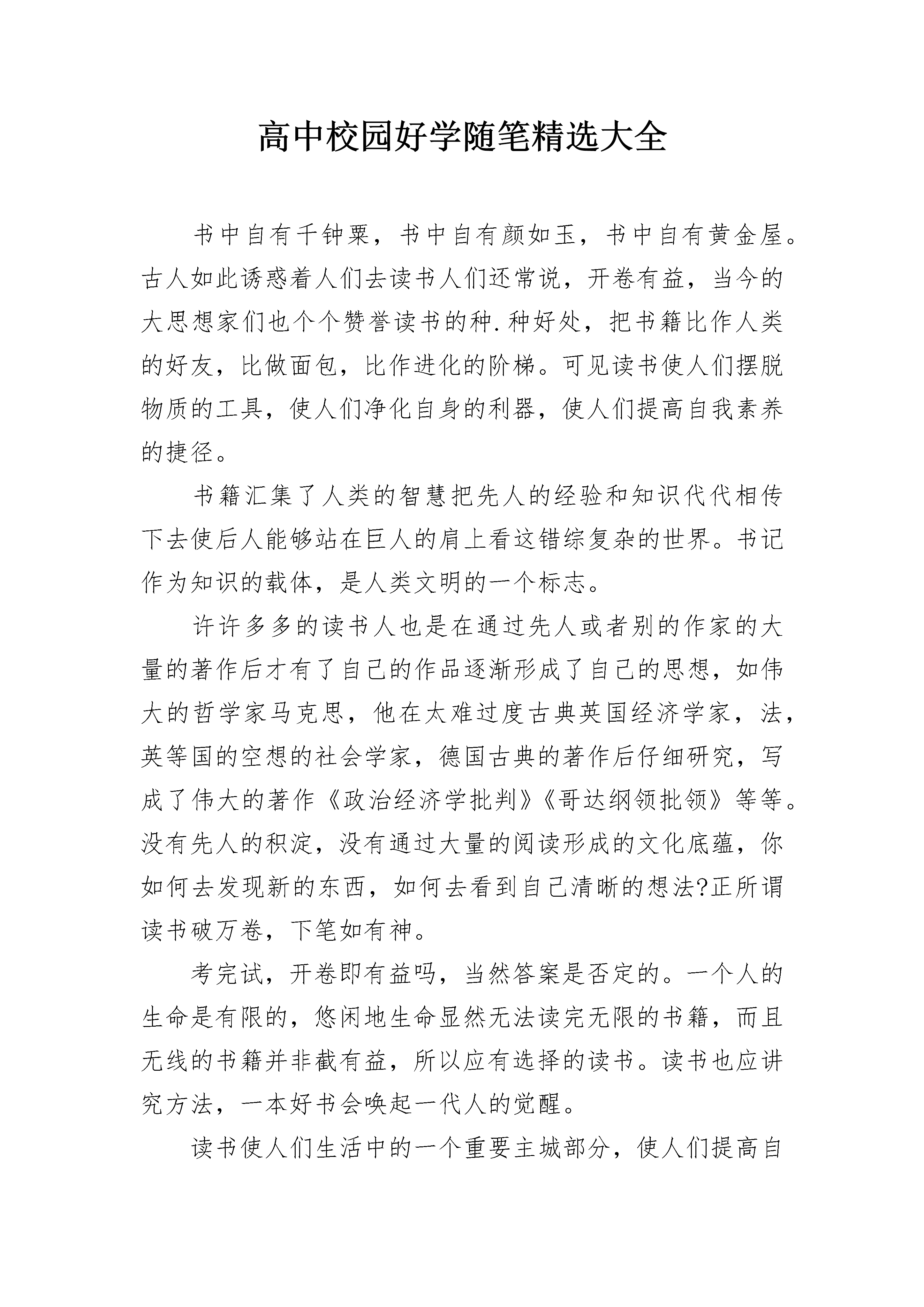 高中校园好学随笔精选大全

书中自有千钟粟，书中自有颜如玉，书中自有黄金屋。古人如此诱惑着人们去读书人们还常说，开卷有益，当今的大思想家们也个个赞誉读书的种.种好处，把书籍比作人类的好友，比做面包，比作进化的阶梯。可见读书使人们摆脱物质的工具，使人们净化自身的利器，使人们提高自我素养的捷径。

书籍汇集了人类的智慧把先人的经验和知识代代相传下去使后人能够站在巨人的肩上看这错综复杂的世界。书记作为知识的载体，是人类文明的一个标志。

许许多多的读书人也是在通过先人或者别的作家的大量的著作后才有了自己的作品逐渐形成了自己的思想，如伟大的哲学家马克思，他在太难过度古典英国经济学家，法，英等国的空想的社会学家，德国古典的著作后仔细研究，写成了伟大的著作《政治经济学批判》《哥达纲领批领》等等。没有先人的积淀，没有通过大量的阅读形成的文化底蕴，你如何去发现新的东西，如何去看到自己清晰的想法?正所谓读书破万卷，下笔如有神。

考完试，开卷即有益吗，当然答案是否定的。一个人的生命是有限的，悠闲地生命显然无法读完无限的书籍，而且无线的书籍并非截有益，所以应有选择的读书。读书也应讲究方法，一本好书会唤起一代人的觉醒。

读书使人们生活中的一个重要主城部分，使人们提高自